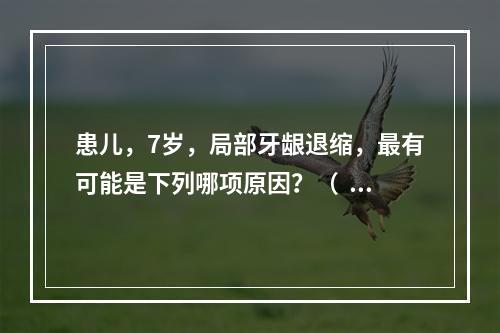 患儿，7岁，局部牙龈退缩，最有可能是下列哪项原因？（...